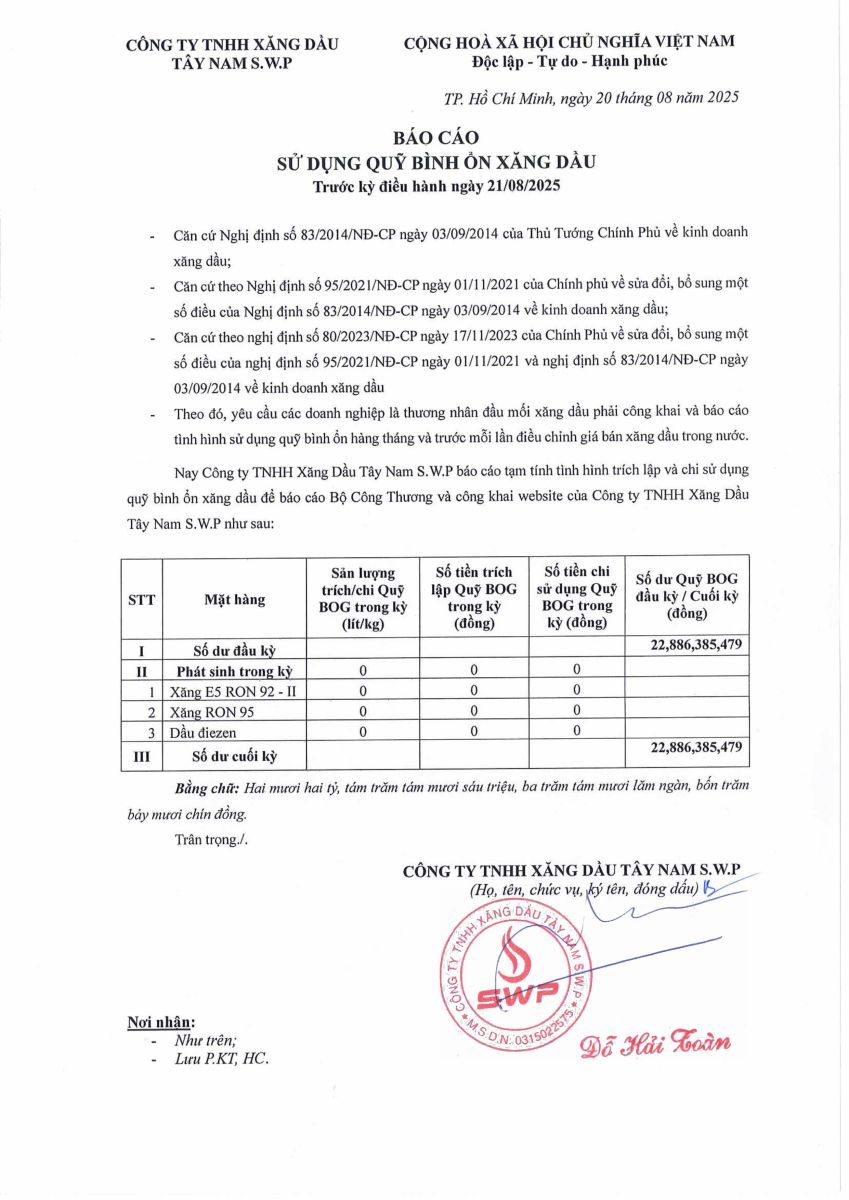 CÔNG TY TNHH XĂNG DẦU TÂY NAM S.W.P

CỘNG HOÀ XÃ HỘI CHỦ NGHĨA VIỆT NAM
Độc lập - Tự do - Hạnh phúc

TP. Hồ Chí Minh, ngày 20 tháng 08 năm 2025

BÁO CÁO
SỬ DỤNG QUỸ BÌNH ỔN XĂNG DẦU
Trước kỳ điều hành ngày 21/08/2025

- Căn cứ Nghị định số 83/2014/NĐ-CP ngày 03/09/2014 của Thủ Tướng Chính Phủ về kinh doanh xăng dầu;
- Căn cứ theo Nghị định số 95/2021/NĐ-CP ngày 01/11/2021 của Chính phủ về sửa đổi, bổ sung một số điều của Nghị định số 83/2014/NĐ-CP ngày 03/09/2014 về kinh doanh xăng dầu;
- Căn cứ theo nghị định số 80/2023/NĐ-CP ngày 17/11/2023 của Chính Phủ về sửa đổi, bổ sung một số điều của nghị định số 95/2021/NĐ-CP ngày 01/11/2021 và nghị định số 83/2014/NĐ-CP ngày 03/09/2014 về kinh doanh xăng dầu
- Theo đó, yêu cầu các doanh nghiệp là thương nhân đầu mối xăng dầu phải công khai và báo cáo tình hình sử dụng quỹ bình ổn hàng tháng và trước mỗi lần điều chỉnh giá bán xăng dầu trong nước.

Nay Công ty TNHH Xăng Dầu Tây Nam S.W.P báo cáo tạm tính tình hình trích lập và chi sử dụng quỹ bình ổn xăng dầu để báo cáo Bộ Công Thương và công khai website của Công ty TNHH Xăng Dầu Tây Nam S.W.P như sau:

| STT | Mặt hàng | Sản lượng trích/chi Quỹ BOG trong kỳ (lít/kg) | Số tiền trích lập Quỹ BOG trong kỳ (đồng) | Số tiền chi sử dụng Quỹ BOG trong kỳ (đồng) | Số dư Quỹ BOG đầu kỳ / Cuối kỳ (đồng) |
|---|---|---|---|---|---|
| I | Số dư đầu kỳ | | | | 22,886,385,479 |
| II | Phát sinh trong kỳ | 0 | 0 | 0 | |
| 1 | Xăng E5 RON 92 - II | 0 | 0 | 0 | |
| 2 | Xăng RON 95 | 0 | 0 | 0 | |
| 3 | Dầu điezen | 0 | 0 | 0 | |
| III | Số dư cuối kỳ | | | | 22,886,385,479 |

Bằng chữ: Hai mươi hai tỷ, tám trăm tám mươi sáu triệu, ba trăm tám mươi lăm ngàn, bốn trăm bảy mươi chín đồng.

Trân trọng./.

CÔNG TY TNHH XĂNG DẦU TÂY NAM S.W.P
(Họ, tên, chức vụ, ký tên, đóng dấu)

CÔNG TY TNHH XĂNG DẦU TÂY NAM S.W.P
SWP
M.S.D.N: 0315022575

Đỗ Hải Toàn

Nơi nhận:
- Như trên;
- Lưu P.KT, HC.